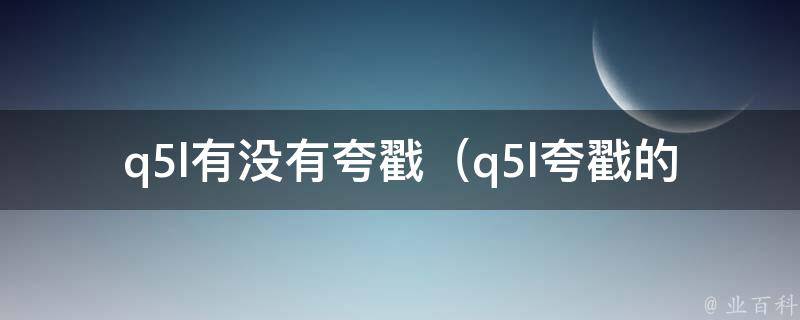 q5l有没有夸戳（q5l夸戳的

@ 业百科